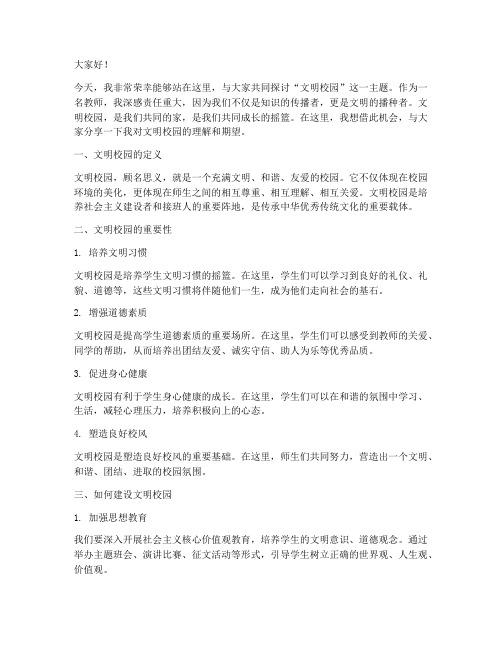 大家好！

今天，我非常荣幸能够站在这里，与大家共同探讨“文明校园”这一主题。作为一名教师，我深感责任重大，因为我们不仅是知识的传播者，更是文明的播种者。文明校园，是我们共同的家，是我们共同成长的摇篮。在这里，我想借此机会，与大家分享一下我对文明校园的理解和期望。

一、文明校园的定义

文明校园，顾名思义，就是一个充满文明、和谐、友爱的校园。它不仅体现在校园环境的美化，更体现在师生之间的相互尊重、相互理解、相互关爱。文明校园是培养社会主义建设者和接班人的重要阵地，是传承中华优秀传统文化的重要载体。

二、文明校园的重要性

1. 培养文明习惯

文明校园是培养学生文明习惯的摇篮。在这里，学生们可以学习到良好的礼仪、礼貌、道德等，这些文明习惯将伴随他们一生，成为他们走向社会的基石。

2. 增强道德素质

文明校园是提高学生道德素质的重要场所。在这里，学生们可以感受到教师的关爱、同学的帮助，从而培养出团结友爱、诚实守信、助人为乐等优秀品质。

3. 促进身心健康

文明校园有利于学生身心健康的成长。在这里，学生们可以在和谐的氛围中学习、生活，减轻心理压力，培养积极向上的心态。

4. 塑造良好校风

文明校园是塑造良好校风的重要基础。在这里，师生们共同努力，营造出一个文明、和谐、团结、进取的校园氛围。

三、如何建设文明校园

1. 加强思想教育

我们要深入开展社会主义核心价值观教育，培养学生的文明意识、道德观念。通过举办主题班会、演讲比赛、征文活动等形式，引导学生树立正确的世界观、人生观、价值观。